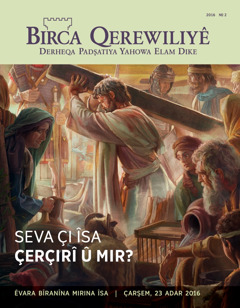 2016 № 2

BIRCA QEREWILIYÊ
DERHEQA PADŞATIYA YAHOWA ELAM DIKE

SEVA ÇI ÎSA
ÇERÇIRÎ Û MIR?

ÊVARA BÎRANÎNA MIRINA ÎSA | ÇARŞEM, 23 ADAR 2016